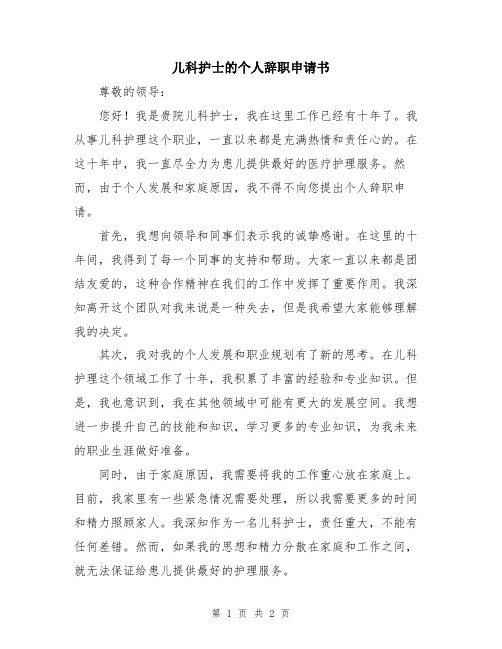 儿科护士的个人辞职申请书

尊敬的领导：

您好！我是贵院儿科护士，我在这里工作已经有十年了。我从事儿科护理这个职业，一直以来都是充满热情和责任心的。在这十年中，我一直尽全力为患儿提供最好的医疗护理服务。然而，由于个人发展和家庭原因，我不得不向您提出个人辞职申请。

首先，我想向领导和同事们表示我的诚挚感谢。在这里的十年间，我得到了每一个同事的支持和帮助。大家一直以来都是团结友爱的，这种合作精神在我们的工作中发挥了重要作用。我深知离开这个团队对我来说是一种失去，但是我希望大家能够理解我的决定。

其次，我对我的个人发展和职业规划有了新的思考。在儿科护理这个领域工作了十年，我积累了丰富的经验和专业知识。但是，我也意识到，我在其他领域中可能有更大的发展空间。我想进一步提升自己的技能和知识，学习更多的专业知识，为我未来的职业生涯做好准备。

同时，由于家庭原因，我需要将我的工作重心放在家庭上。目前，我家里有一些紧急情况需要处理，所以我需要更多的时间和精力照顾家人。我深知作为一名儿科护士，责任重大，不能有任何差错。然而，如果我的思想和精力分散在家庭和工作之间，就无法保证给患儿提供最好的护理服务。

第 1 页 共 2 页